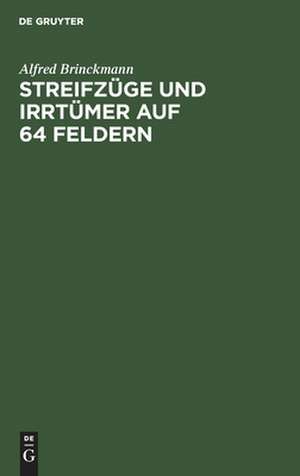 DE GRUYTER

Alfred Brinckmann

STREIFZÜGE UND IRRTÜMER AUF 64 FELDERN

DE
G